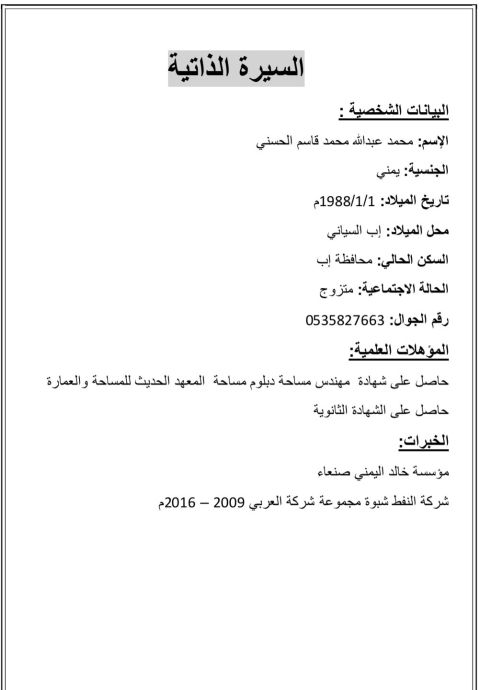 السيرة الذاتية

البيانات الشخصية :

الإسم: محمد عبدالله محمد قاسم الحسني

الجنسية: يمني

تاريخ الميلاد: 1988/1/1م

محل الميلاد: إب السياني

السكن الحالي: محافظة إب

الحالة الاجتماعية: متزوج

رقم الجوال: 0535827663

المؤهلات العلمية:

حاصل على شهادة مهندس مساحة دبلوم مساحة المعهد الحديث للمساحة والعمارة

حاصل على الشهادة الثانوية

الخبرات:

مؤسسة خالد اليمني صنعاء

شركة النفط شبوة مجموعة شركة العربي 2009 – 2016م